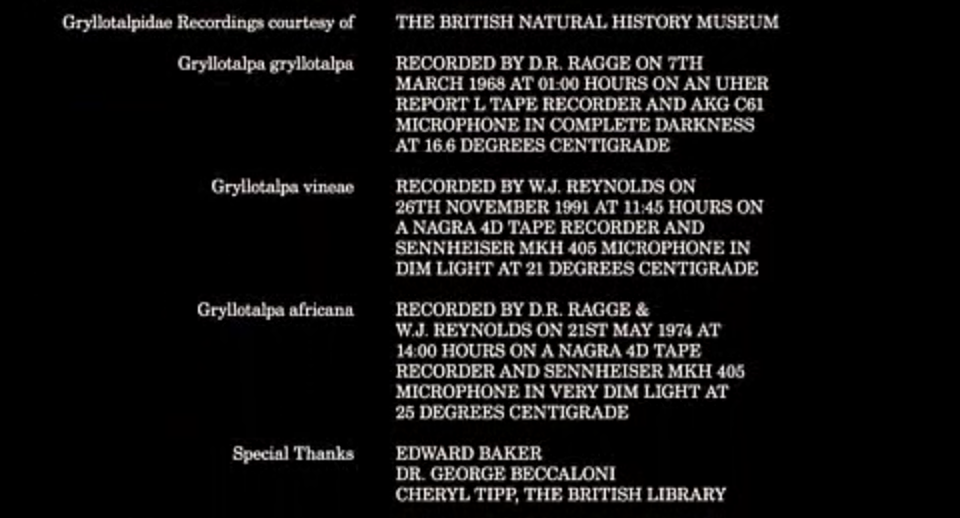 Gryllotalpidae Recordings courtesy of THE BRITISH NATURAL HISTORY MUSEUM

Gryllotalpa gryllotalpa RECORDED BY D.R. RAGGE ON 7TH MARCH 1968 AT 01:00 HOURS ON AN UHER REPORT L TAPE RECORDER AND AKG C61 MICROPHONE IN COMPLETE DARKNESS AT 16.6 DEGREES CENTIGRADE

Gryllotalpa vineae RECORDED BY W.J. REYNOLDS ON 26TH NOVEMBER 1991 AT 11:45 HOURS ON A NAGRA 4D TAPE RECORDER AND SENNHEISER MKH 405 MICROPHONE IN DIM LIGHT AT 21 DEGREES CENTIGRADE

Gryllotalpa africana RECORDED BY D.R. RAGGE & W.J. REYNOLDS ON 21ST MAY 1974 AT 14:00 HOURS ON A NAGRA 4D TAPE RECORDER AND SENNHEISER MKH 405 MICROPHONE IN VERY DIM LIGHT AT 25 DEGREES CENTIGRADE

Special Thanks EDWARD BAKER
DR. GEORGE BECCALONI
CHERYL TIPP, THE BRITISH LIBRARY